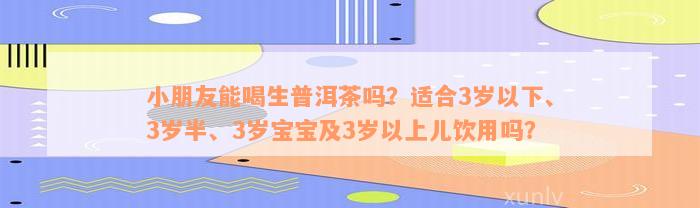 小朋友能喝生普洱茶吗？适合3岁以下、3岁半、3岁宝宝及3岁以上儿饮用吗？

xunlv